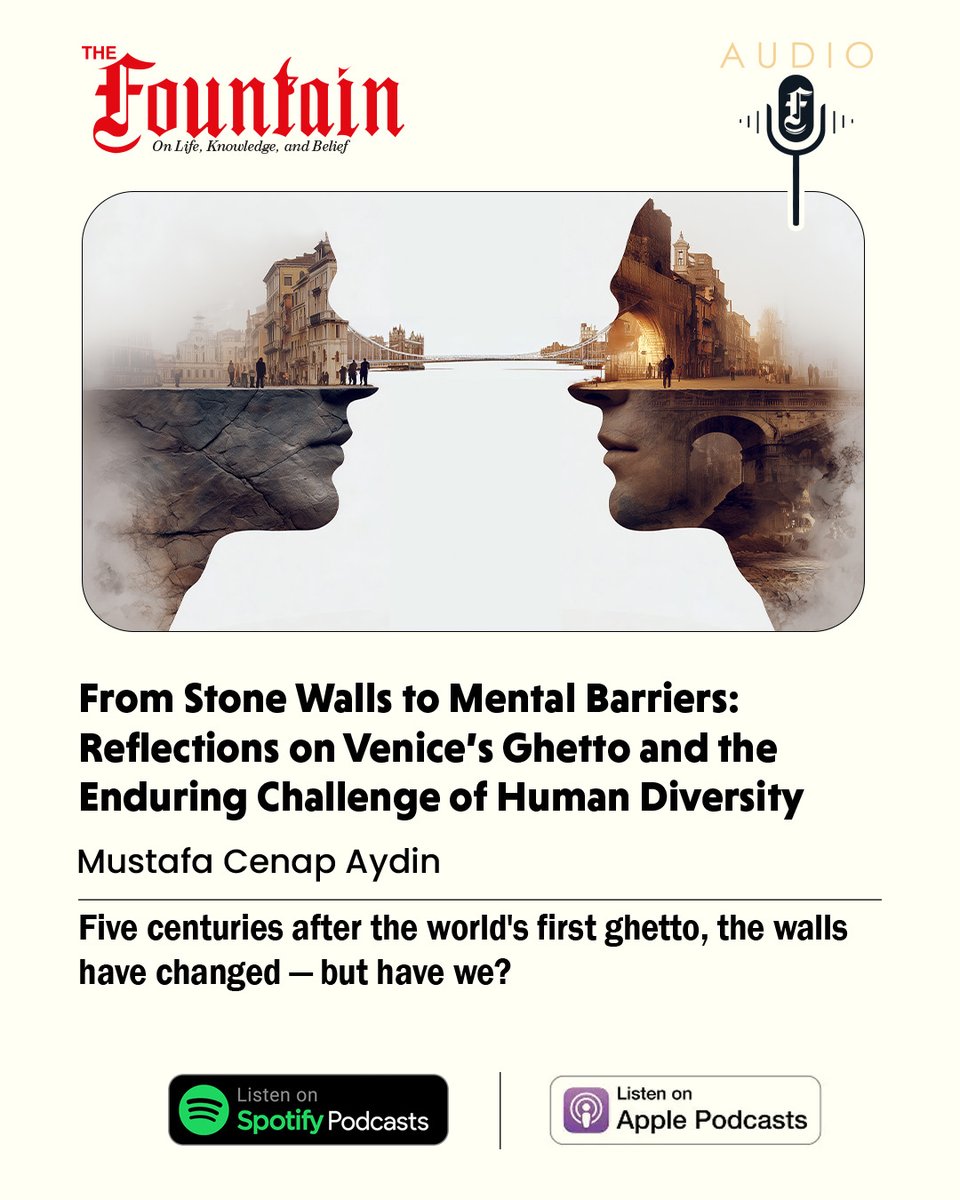 THE
Fountain
On Life, Knowledge, and Belief

AUDIO

From Stone Walls to Mental Barriers: Reflections on Venice's Ghetto and the Enduring Challenge of Human Diversity

Mustafa Cenap Aydin

Five centuries after the world's first ghetto, the walls have changed — but have we?

Listen on
Spotify Podcasts

Listen on
Apple Podcasts